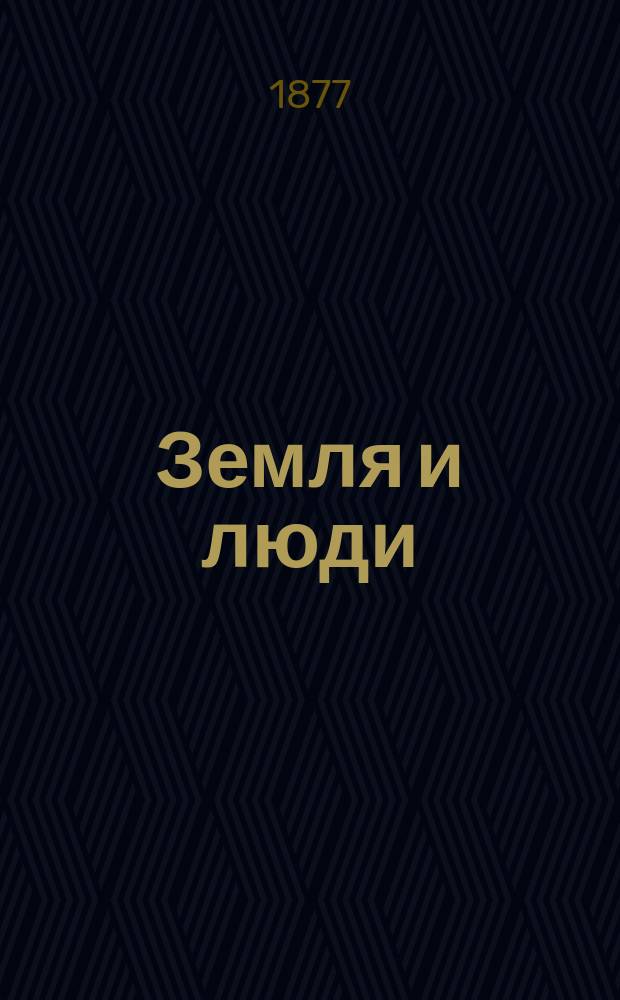 1877

Земля и люди